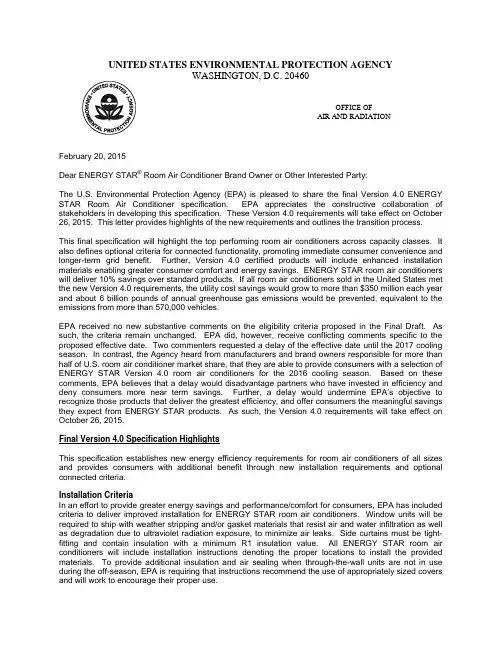 UNITED STATES ENVIRONMENTAL PROTECTION AGENCY
WASHINGTON, D.C. 20460

UNITED STATES ENVIRONMENTAL PROTECTION AGENCY

OFFICE OF
AIR AND RADIATION

February 20, 2015

Dear ENERGY STAR® Room Air Conditioner Brand Owner or Other Interested Party:

The U.S. Environmental Protection Agency (EPA) is pleased to share the final Version 4.0 ENERGY STAR Room Air Conditioner specification. EPA appreciates the constructive collaboration of stakeholders in developing this specification. These Version 4.0 requirements will take effect on October 26, 2015. This letter provides highlights of the new requirements and outlines the transition process.

This final specification will highlight the top performing room air conditioners across capacity classes. It also defines optional criteria for connected functionality, promoting immediate consumer convenience and longer-term grid benefit. Further, Version 4.0 certified products will include enhanced installation materials enabling greater consumer comfort and energy savings. ENERGY STAR room air conditioners will deliver 10% savings over standard products. If all room air conditioners sold in the United States met the new Version 4.0 requirements, the utility cost savings would grow to more than $350 million each year and about 6 billion pounds of annual greenhouse gas emissions would be prevented, equivalent to the emissions from more than 570,000 vehicles.

EPA received no new substantive comments on the eligibility criteria proposed in the Final Draft. As such, the criteria remain unchanged. EPA did, however, receive conflicting comments specific to the proposed effective date. Two commenters requested a delay of the effective date until the 2017 cooling season. In contrast, the Agency heard from manufacturers and brand owners responsible for more than half of U.S. room air conditioner market share, that they are able to provide consumers with a selection of ENERGY STAR Version 4.0 room air conditioners for the 2016 cooling season. Based on these comments, EPA believes that a delay would disadvantage partners who have invested in efficiency and deny consumers more near term savings. Further, a delay would undermine EPA's objective to recognize those products that deliver the greatest efficiency, and offer consumers the meaningful savings they expect from ENERGY STAR products. As such, the Version 4.0 requirements will take effect on October 26, 2015.

Final Version 4.0 Specification Highlights

This specification establishes new energy efficiency requirements for room air conditioners of all sizes and provides consumers with additional benefit through new installation requirements and optional connected criteria.

Installation Criteria
In an effort to provide greater energy savings and performance/comfort for consumers, EPA has included criteria to deliver improved installation for ENERGY STAR room air conditioners. Window units will be required to ship with weather stripping and/or gasket materials that resist air and water infiltration as well as degradation due to ultraviolet radiation exposure, to minimize air leaks. Side curtains must be tight-fitting and contain insulation with a minimum R1 insulation value. All ENERGY STAR room air conditioners will include installation instructions denoting the proper locations to install the provided materials. To provide additional insulation and air sealing when through-the-wall units are not in use during the off-season, EPA is requiring that instructions recommend the use of appropriately sized covers and will work to encourage their proper use.